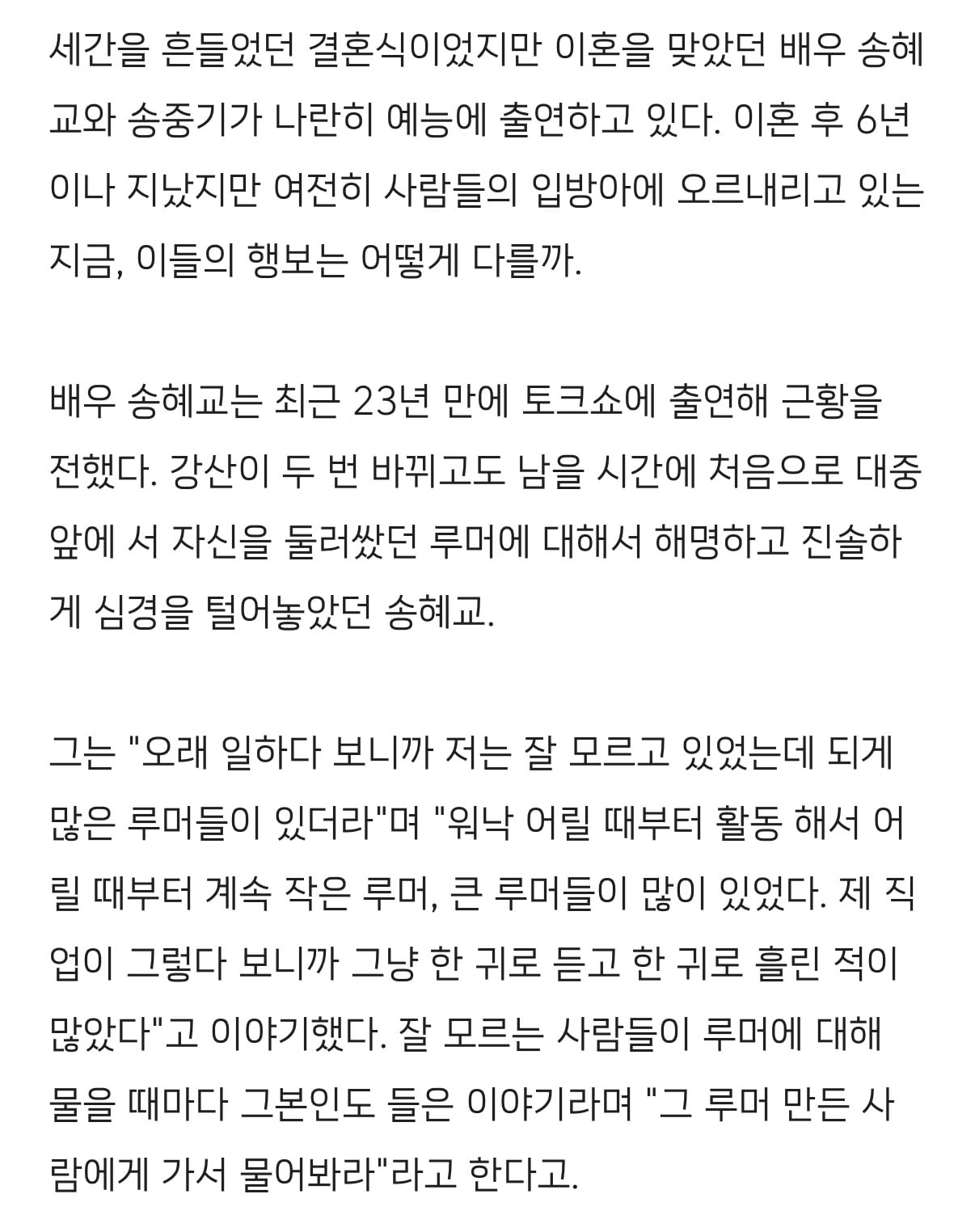 세간을 흔들었던 결혼식이었지만 이혼을 맞았던 배우 송혜교와 송중기가 나란히 예능에 출연하고 있다. 이혼 후 6년이나 지났지만 여전히 사람들의 입방아에 오르내리고 있는 지금, 이들의 행보는 어떻게 다를까.

배우 송혜교는 최근 23년 만에 토크쇼에 출연해 근황을 전했다. 강산이 두 번 바뀌고도 남을 시간에 처음으로 대중 앞에 서 자신을 둘러쌌던 루머에 대해서 해명하고 진솔하게 심경을 털어놓았던 송혜교.

그는 "오래 일하다 보니까 저는 잘 모르고 있었는데 되게 많은 루머들이 있더라"며 "워낙 어릴 때부터 활동 해서 어릴 때부터 계속 작은 루머, 큰 루머들이 많이 있었다. 제 직업이 그렇다 보니까 그냥 한 귀로 듣고 한 귀로 흘린 적이 많았다"고 이야기했다. 잘 모르는 사람들이 루머에 대해 물을 때마다 그본인도 들은 이야기라며 "그 루머 만든 사람에게 가서 물어봐라"라고 한다고.